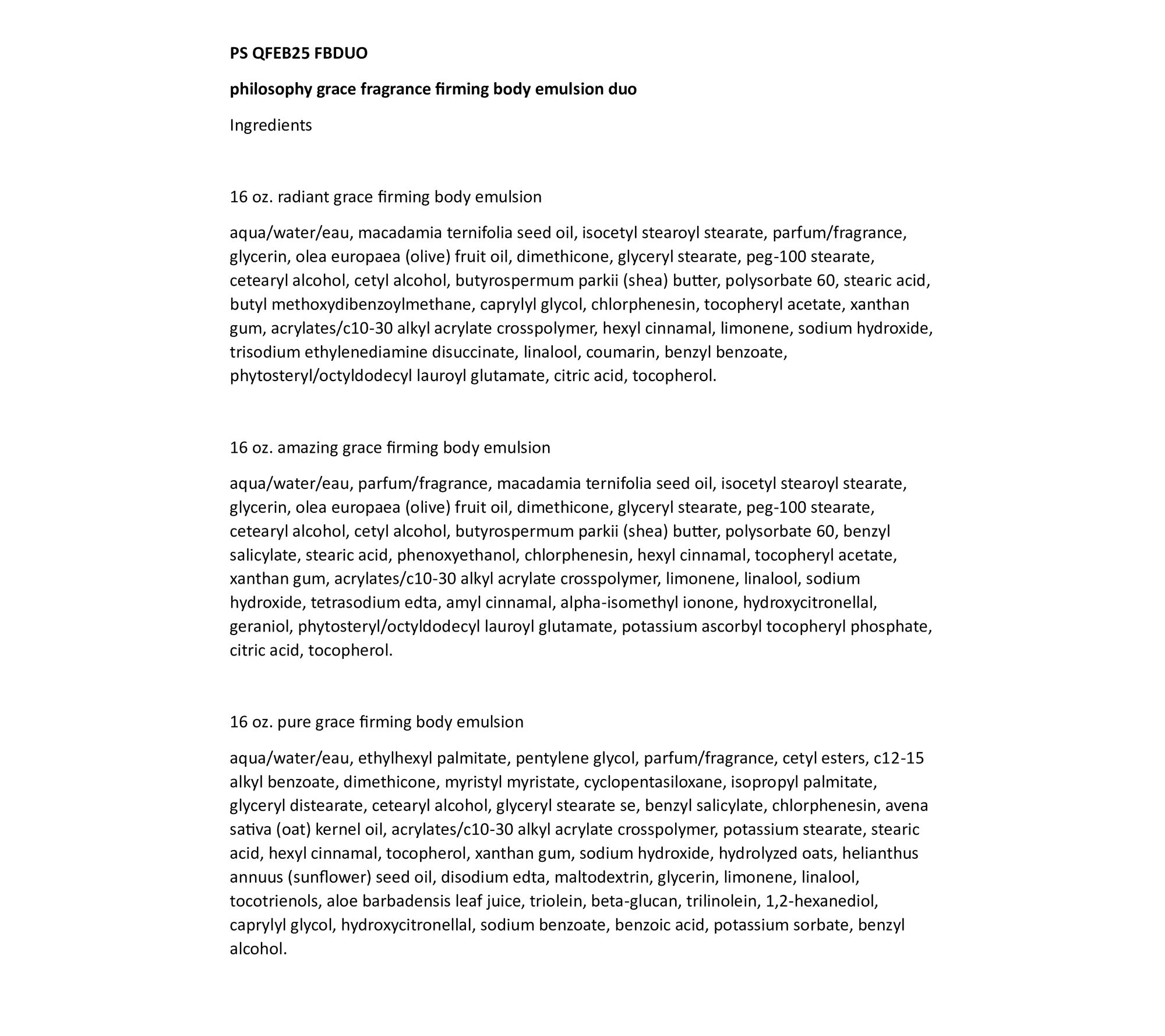 PS QFEB25 FBDUO

philosophy grace fragrance firming body emulsion duo

Ingredients

16 oz. radiant grace firming body emulsion

aqua/water/eau, macadamia ternifolia seed oil, isocetyl stearoyl stearate, parfum/fragrance, glycerin, olea europaea (olive) fruit oil, dimethicone, glyceryl stearate, peg-100 stearate, cetearyl alcohol, cetyl alcohol, butyrospermum parkii (shea) butter, polysorbate 60, stearic acid, butyl methoxydibenzoylmethane, caprylyl glycol, chlorphenesin, tocopheryl acetate, xanthan gum, acrylates/c10-30 alkyl acrylate crosspolymer, hexyl cinnamal, limonene, sodium hydroxide, trisodium ethylenediamine disuccinate, linalool, coumarin, benzyl benzoate, phytosteryl/octyldodecyl lauroyl glutamate, citric acid, tocopherol.

16 oz. amazing grace firming body emulsion

aqua/water/eau, parfum/fragrance, macadamia ternifolia seed oil, isocetyl stearoyl stearate, glycerin, olea europaea (olive) fruit oil, dimethicone, glyceryl stearate, peg-100 stearate, cetearyl alcohol, cetyl alcohol, butyrospermum parkii (shea) butter, polysorbate 60, benzyl salicylate, stearic acid, phenoxyethanol, chlorphenesin, hexyl cinnamal, tocopheryl acetate, xanthan gum, acrylates/c10-30 alkyl acrylate crosspolymer, limonene, linalool, sodium hydroxide, tetrasodium edta, amyl cinnamal, alpha-isomethyl ionone, hydroxycitronellal, geraniol, phytosteryl/octyldodecyl lauroyl glutamate, potassium ascorbyl tocopheryl phosphate, citric acid, tocopherol.

16 oz. pure grace firming body emulsion

aqua/water/eau, ethylhexyl palmitate, pentylene glycol, parfum/fragrance, cetyl esters, c12-15 alkyl benzoate, dimethicone, myristyl myristate, cyclopentasiloxane, isopropyl palmitate, glyceryl distearate, cetearyl alcohol, glyceryl stearate se, benzyl salicylate, chlorphenesin, avena sativa (oat) kernel oil, acrylates/c10-30 alkyl acrylate crosspolymer, potassium stearate, stearic acid, hexyl cinnamal, tocopherol, xanthan gum, sodium hydroxide, hydrolyzed oats, helianthus annuus (sunflower) seed oil, disodium edta, maltodextrin, glycerin, limonene, linalool, tocotrienols, aloe barbadensis leaf juice, triolein, beta-glucan, trilinolein, 1,2-hexanediol, caprylyl glycol, hydroxycitronellal, sodium benzoate, benzoic acid, potassium sorbate, benzyl alcohol.